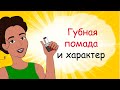 Губная помада и характер